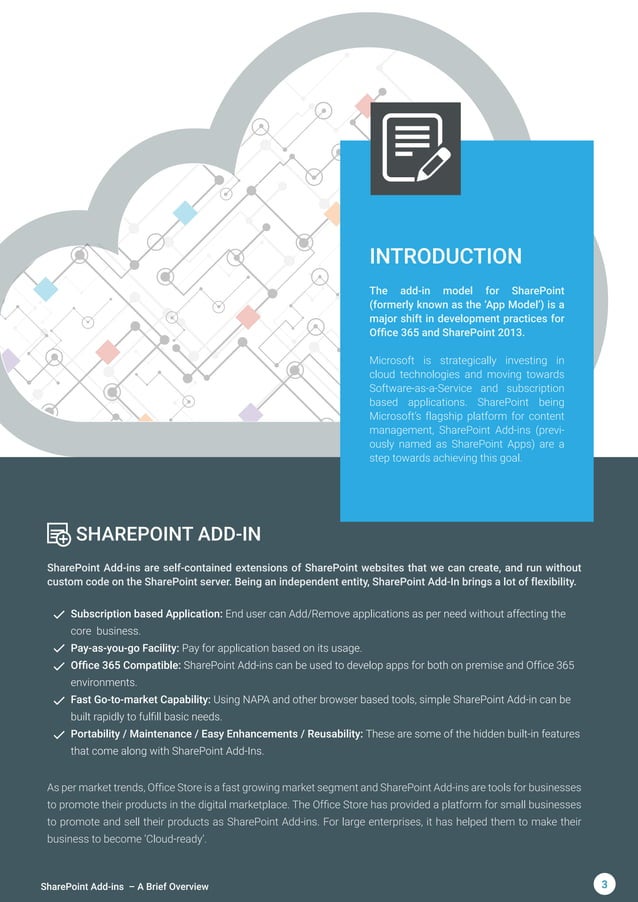 INTRODUCTION

The add-in model for SharePoint (formerly known as the 'App Model') is a major shift in development practices for Office 365 and SharePoint 2013.

Microsoft is strategically investing in cloud technologies and moving towards Software-as-a-Service and subscription based applications. SharePoint being Microsoft's flagship platform for content management, SharePoint Add-ins (previously named as SharePoint Apps) are a step towards achieving this goal.

SHAREPOINT ADD-IN

SharePoint Add-ins are self-contained extensions of SharePoint websites that we can create, and run without custom code on the SharePoint server. Being an independent entity, SharePoint Add-In brings a lot of flexibility.

✓ Subscription based Application: End user can Add/Remove applications as per need without affecting the core business.
✓ Pay-as-you-go Facility: Pay for application based on its usage.
✓ Office 365 Compatible: SharePoint Add-ins can be used to develop apps for both on premise and Office 365 environments.
✓ Fast Go-to-market Capability: Using NAPA and other browser based tools, simple SharePoint Add-in can be built rapidly to fulfill basic needs.
✓ Portability / Maintenance / Easy Enhancements / Reusability: These are some of the hidden built-in features that come along with SharePoint Add-Ins.

As per market trends, Office Store is a fast growing market segment and SharePoint Add-ins are tools for businesses to promote their products in the digital marketplace. The Office Store has provided a platform for small businesses to promote and sell their products as SharePoint Add-ins. For large enterprises, it has helped them to make their business to become 'Cloud-ready'.

SharePoint Add-ins – A Brief Overview

3